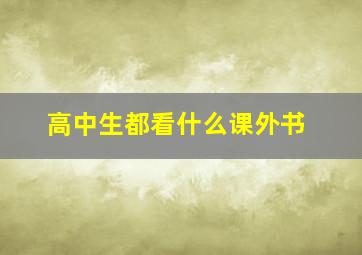 高中生都看什么课外书